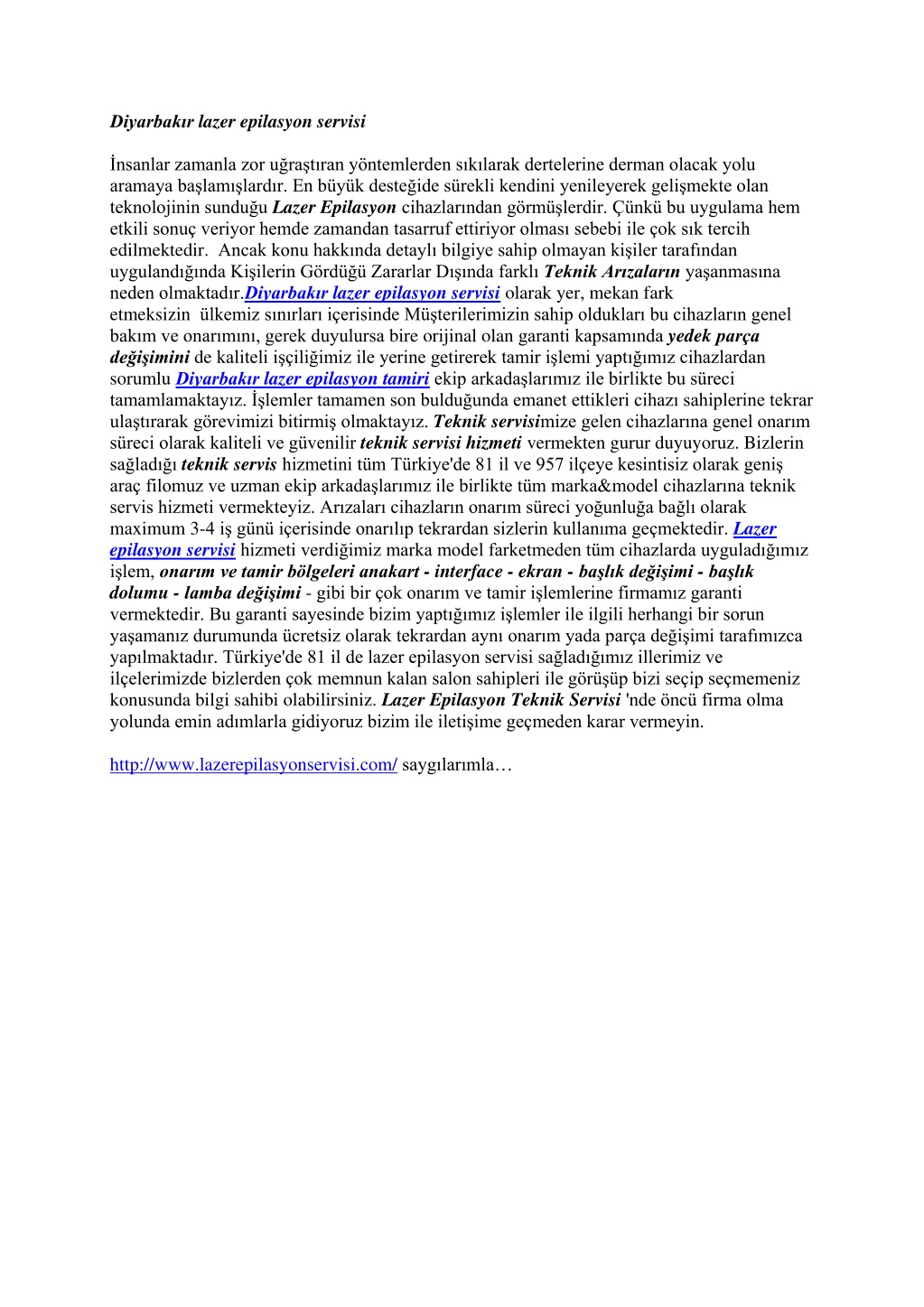 Diyarbakır lazer epilasyon servisi

İnsanlar zamanla zor uğraştıran yöntemlerden sıkılarak dertelerine derman olacak yolu aramaya başlamışlardır. En büyük desteğide sürekli kendini yenileyerek gelişmekte olan teknolojinin sunduğu Lazer Epilasyon cihazlarından görmüşlerdir. Çünkü bu uygulama hem etkili sonuç veriyor hemde zamandan tasarruf ettiriyor olması sebebi ile çok sık tercih edilmektedir. Ancak konu hakkında detaylı bilgiye sahip olmayan kişiler tarafından uygulandığında Kişilerin Gördüğü Zararlar Dışında farklı Teknik Arızaların yaşanmasına neden olmaktadır.Diyarbakır lazer epilasyon servisi olarak yer, mekan fark etmeksizin ülkemiz sınırları içerisinde Müşterilerimizin sahip oldukları bu cihazların genel bakım ve onarımını, gerek duyulursa bire orijinal olan garanti kapsamında yedek parça değişimini de kaliteli işçiliğimiz ile yerine getirerek tamir işlemi yaptığımız cihazlardan sorumlu Diyarbakır lazer epilasyon tamiri ekip arkadaşlarımız ile birlikte bu süreci tamamlamaktayız. İşlemler tamamen son bulduğunda emanet ettikleri cihazı sahiplerine tekrar ulaştırarak görevimizi bitirmiş olmaktayız. Teknik servisimize gelen cihazlarına genel onarım süreci olarak kaliteli ve güvenilir teknik servisi hizmeti vermekten gurur duyuyoruz. Bizlerin sağladığı teknik servis hizmetini tüm Türkiye'de 81 il ve 957 ilçeye kesintisiz olarak geniş araç filomuz ve uzman ekip arkadaşlarımız ile birlikte tüm marka&model cihazlarına teknik servis hizmeti vermekteyiz. Arızaları cihazların onarım süreci yoğunluğa bağlı olarak maximum 3-4 iş günü içerisinde onarılıp tekrardan sizlerin kullanıma geçmektedir. Lazer epilasyon servisi hizmeti verdiğimiz marka model farketmeden tüm cihazlarda uyguladığımız işlem, onarım ve tamir bölgeleri anakart - interface - ekran - başlık değişimi - başlık dolumu - lamba değişimi - gibi bir çok onarım ve tamir işlemlerine firmamız garanti vermektedir. Bu garanti sayesinde bizim yaptığımız işlemler ile ilgili herhangi bir sorun yaşamanız durumunda ücretsiz olarak tekrardan aynı onarım yada parça değişimi tarafımızca yapılmaktadır. Türkiye'de 81 il de lazer epilasyon servisi sağladığımız illerimiz ve ilçelerimizde bizlerden çok memnun kalan salon sahipleri ile görüşüp bizi seçip seçmemeniz konusunda bilgi sahibi olabilirsiniz. Lazer Epilasyon Teknik Servisi 'nde öncü firma olma yolunda emin adımlarla gidiyoruz bizim ile iletişime geçmeden karar vermeyin.

http://www.lazerepilasyonservisi.com/ saygılarımla…